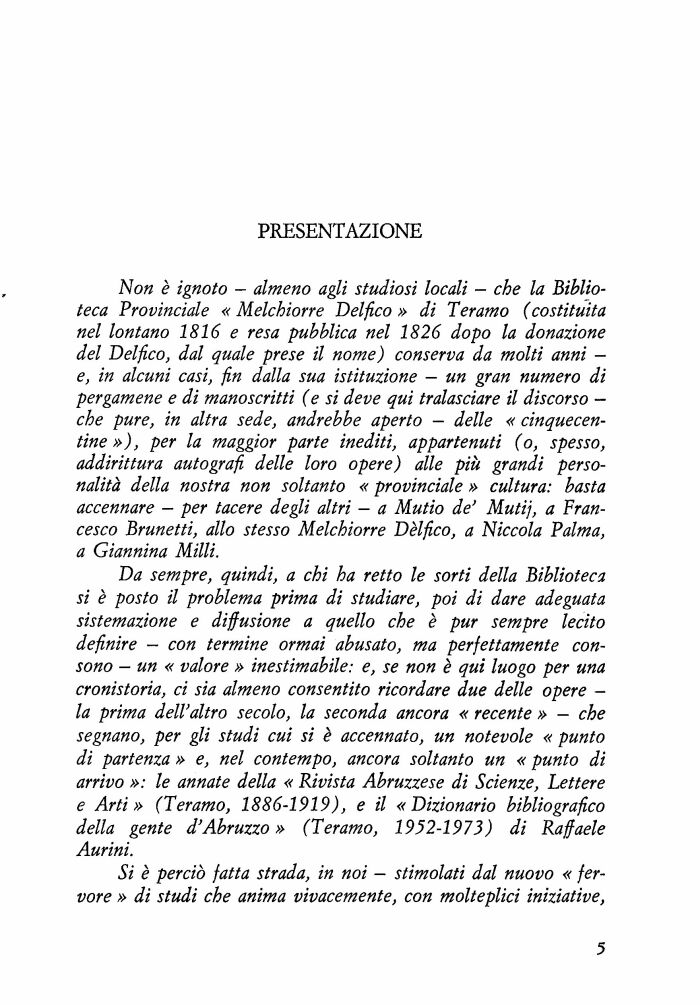 PRESENTAZIONE

Non è ignoto – almeno agli studiosi locali – che la Biblioteca Provinciale « Melchiorre Delfico » di Teramo (costituita nel lontano 1816 e resa pubblica nel 1826 dopo la donazione del Delfico, dal quale prese il nome) conserva da molti anni – e, in alcuni casi, fin dalla sua istituzione – un gran numero di pergamene e di manoscritti (e si deve qui tralasciare il discorso – che pure, in altra sede, andrebbe aperto – delle « cinquecentine »), per la maggior parte inediti, appartenuti (o, spesso, addirittura autografi delle loro opere) alle più grandi personalità della nostra non soltanto « provinciale » cultura: basta accennare – per tacere degli altri – a Mutio de' Mutij, a Francesco Brunetti, allo stesso Melchiorre Dèlfico, a Niccola Palma, a Giannina Milli.

Da sempre, quindi, a chi ha retto le sorti della Biblioteca si è posto il problema prima di studiare, poi di dare adeguata sistemazione e diffusione a quello che è pur sempre lecito definire – con termine ormai abusato, ma perfettamente consono – un « valore » inestimabile: e, se non è qui luogo per una cronistoria, ci sia almeno consentito ricordare due delle opere – la prima dell'altro secolo, la seconda ancora « recente » – che segnano, per gli studi cui si è accennato, un notevole « punto di partenza » e, nel contempo, ancora soltanto un « punto di arrivo »: le annate della « Rivista Abruzzese di Scienze, Lettere e Arti » (Teramo, 1886-1919), e il « Dizionario bibliografico della gente d'Abruzzo » (Teramo, 1952-1973) di Raffaele Aurini.

Si è perciò fatta strada, in noi – stimolati dal nuovo « fervore » di studi che anima vivacemente, con molteplici iniziative,

5